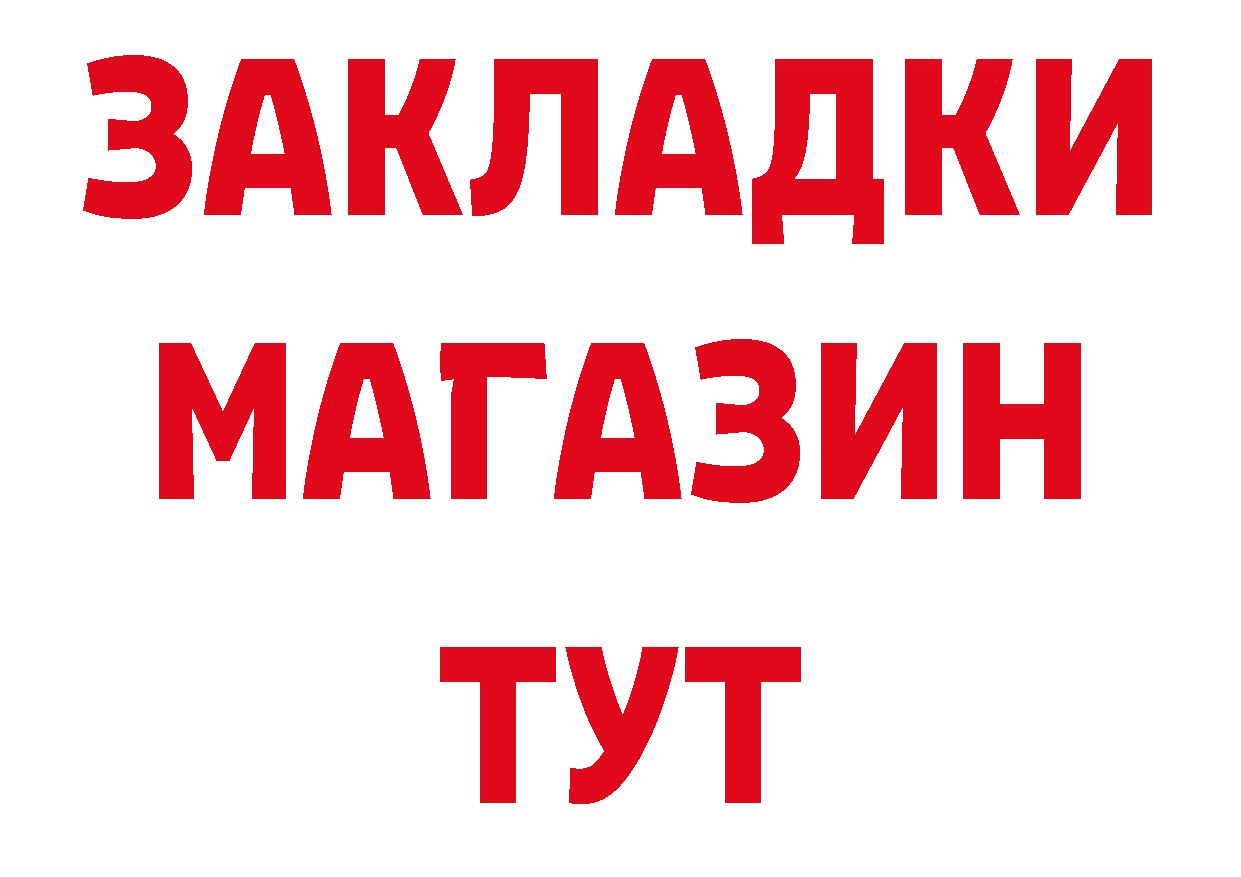 ЗАКЛАДКИ
МАГАЗИН
ТУТ